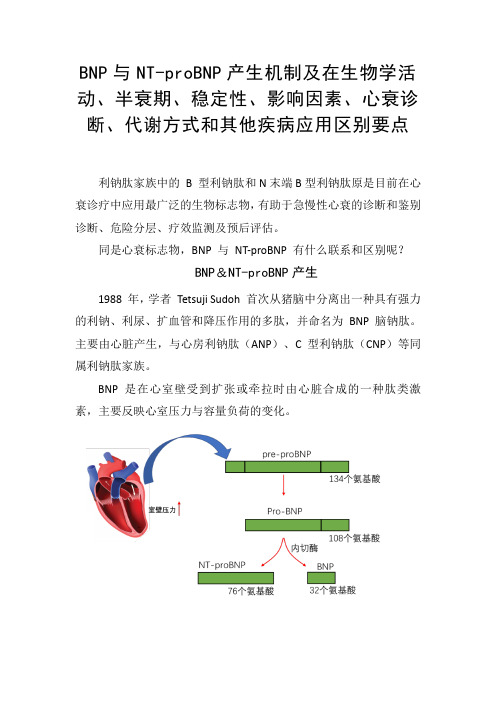 BNP 与 NT-proBNP 产生机制及在生物学活动、半衰期、稳定性、影响因素、心衰诊断、代谢方式和其他疾病应用区别要点

利钠肽家族中的 B 型利钠肽和 N 末端 B 型利钠肽原是目前在心衰诊疗中应用最广泛的生物标志物，有助于急慢性心衰的诊断和鉴别诊断、危险分层、疗效监测及预后评估。

同是心衰标志物，BNP 与 NT-proBNP 有什么联系和区别呢？

BNP＆NT-proBNP 产生

1988 年，学者 Tetsuji Sudoh 首次从猪脑中分离出一种具有强力的利钠、利尿、扩血管和降压作用的多肽，并命名为 BNP 脑钠肽。主要由心脏产生，与心房利钠肽（ANP）、C 型利钠肽（CNP）等同属利钠肽家族。

BNP 是在心室壁受到扩张或牵拉时由心脏合成的一种肽类激素，主要反映心室压力与容量负荷的变化。

室壁压力

pre-proBNP

134个氨基酸

Pro-BNP

108个氨基酸

内切酶

NT-proBNP

76个氨基酸

BNP

32个氨基酸